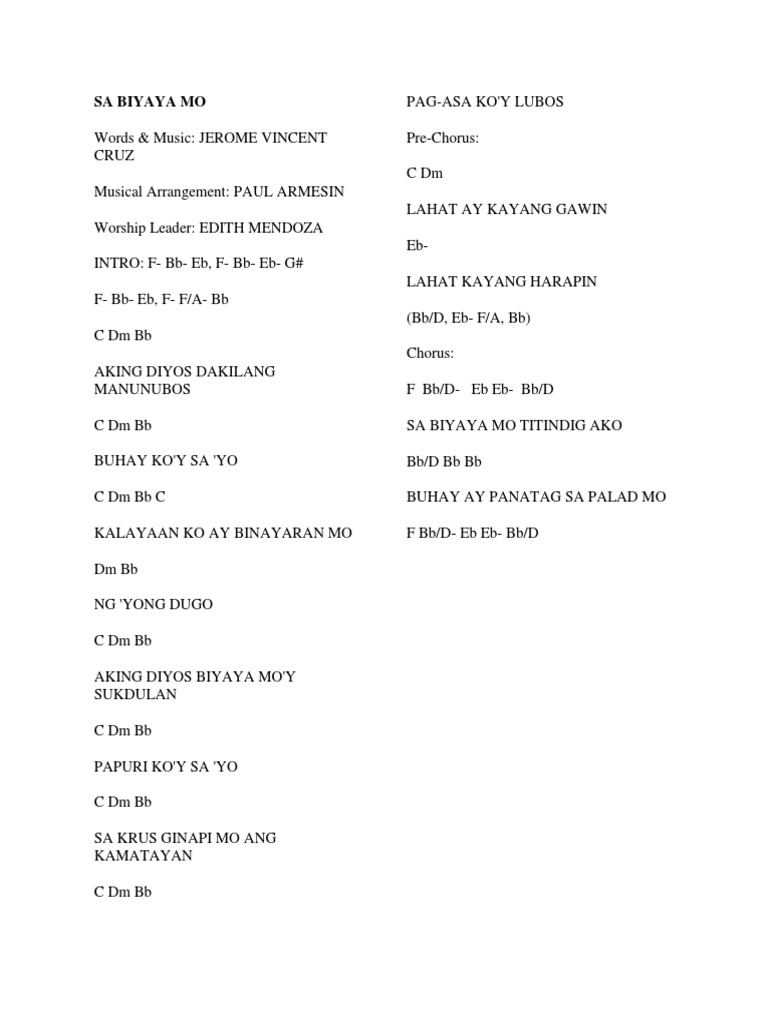 SA BIYAYA MO

Words & Music: JEROME VINCENT CRUZ

Musical Arrangement: PAUL ARMESIN

Worship Leader: EDITH MENDOZA

INTRO: F- Bb- Eb, F- Bb- Eb- G#

F- Bb- Eb, F- F/A- Bb

C Dm Bb

AKING DIYOS DAKILANG MANUNUBOS

C Dm Bb

BUHAY KO'Y SA 'YO

C Dm Bb C

KALAYAAN KO AY BINAYARAN MO

Dm Bb

NG 'YONG DUGO

C Dm Bb

AKING DIYOS BIYAYA MO'Y SUKDULAN

C Dm Bb

PAPURI KO'Y SA 'YO

C Dm Bb

SA KRUS GINAPI MO ANG KAMATAYAN

C Dm Bb

PAG-ASA KO'Y LUBOS

Pre-Chorus:

C Dm

LAHAT AY KAYANG GAWIN

Eb-

LAHAT KAYANG HARAPIN

(Bb/D, Eb- F/A, Bb)

Chorus:

F Bb/D- Eb Eb- Bb/D

SA BIYAYA MO TITINDIG AKO

Bb/D Bb Bb

BUHAY AY PANATAG SA PALAD MO

F Bb/D- Eb Eb- Bb/D